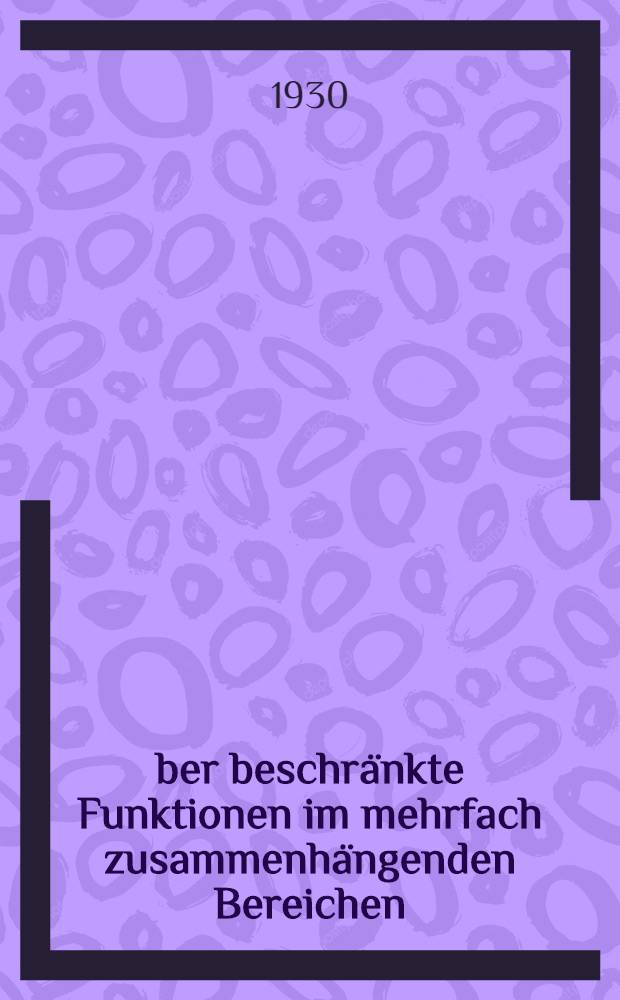 1930

ber beschränkte Funktionen im mehrfach zusammenhängenden Bereichen